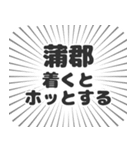 蒲郡
着くと
ホッとする